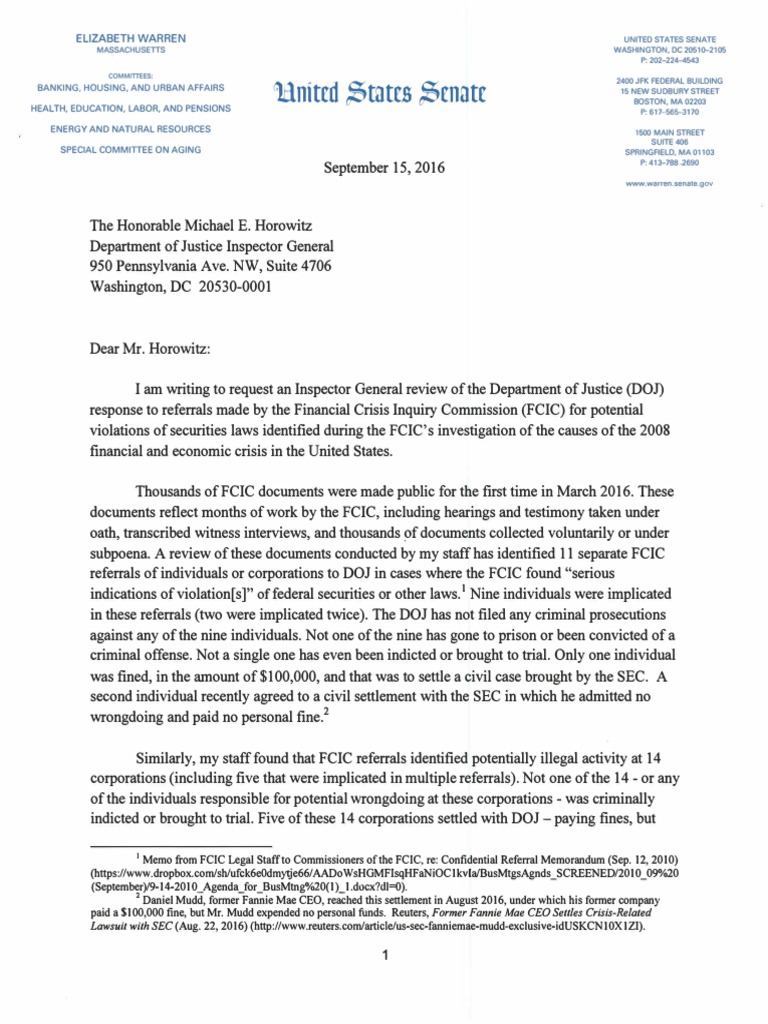 ELIZABETH WARREN
MASSACHUSETTS

COMMITTEES:
BANKING, HOUSING, AND URBAN AFFAIRS
HEALTH, EDUCATION, LABOR, AND PENSIONS
ENERGY AND NATURAL RESOURCES
SPECIAL COMMITTEE ON AGING

United States Senate

UNITED STATES SENATE
WASHINGTON, DC 20510-2105
P: 202-224-4543

2400 JFK FEDERAL BUILDING
15 NEW SUDBURY STREET
BOSTON, MA 02203
P: 617-565-3170

1500 MAIN STREET
SUITE 406
SPRINGFIELD, MA 01103
P: 413-788-2690

www.warren.senate.gov

September 15, 2016

The Honorable Michael E. Horowitz
Department of Justice Inspector General
950 Pennsylvania Ave. NW, Suite 4706
Washington, DC 20530-0001

Dear Mr. Horowitz:

I am writing to request an Inspector General review of the Department of Justice (DOJ) response to referrals made by the Financial Crisis Inquiry Commission (FCIC) for potential violations of securities laws identified during the FCIC's investigation of the causes of the 2008 financial and economic crisis in the United States.

Thousands of FCIC documents were made public for the first time in March 2016. These documents reflect months of work by the FCIC, including hearings and testimony taken under oath, transcribed witness interviews, and thousands of documents collected voluntarily or under subpoena. A review of these documents conducted by my staff has identified 11 separate FCIC referrals of individuals or corporations to DOJ in cases where the FCIC found "serious indications of violation[s]" of federal securities or other laws.$^1$ Nine individuals were implicated in these referrals (two were implicated twice). The DOJ has not filed any criminal prosecutions against any of the nine individuals. Not one of the nine has gone to prison or been convicted of a criminal offense. Not a single one has even been indicted or brought to trial. Only one individual was fined, in the amount of $100,000, and that was to settle a civil case brought by the SEC. A second individual recently agreed to a civil settlement with the SEC in which he admitted no wrongdoing and paid no personal fine.$^2$

Similarly, my staff found that FCIC referrals identified potentially illegal activity at 14 corporations (including five that were implicated in multiple referrals). Not one of the 14 - or any of the individuals responsible for potential wrongdoing at these corporations - was criminally indicted or brought to trial. Five of these 14 corporations settled with DOJ – paying fines, but

$^1$ Memo from FCIC Legal Staff to Commissioners of the FCIC, re: Confidential Referral Memorandum (Sep. 12, 2010) (https://www.dropbox.com/sh/ufck6e0dmytje66/AADoWsHGMFIsqHFaNiOC1kvIa/BusMtgsAgnds_SCREENED/2010_09%20(September)/9-14-2010_Agenda_for_BusMtng%20(1)_1.docx?dl=0).
$^2$ Daniel Mudd, former Fannie Mae CEO, reached this settlement in August 2016, under which his former company paid a $100,000 fine, but Mr. Mudd expended no personal funds. Reuters, Former Fannie Mae CEO Settles Crisis-Related Lawsuit with SEC (Aug. 22, 2016) (http://www.reuters.com/article/us-sec-fanniemae-mudd-exclusive-idUSKCN10X1ZI).

1